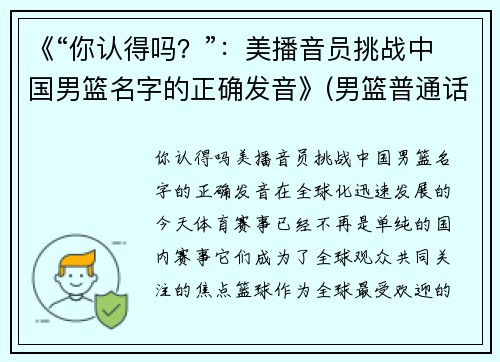 《“你认得吗？”：美播音员挑战中国男篮名字的正确发音》(男篮普通话

你认得吗美播音员挑战中国男篮名字的正确发音在全球化迅速发展的今天体育赛事已经不再是单纯的国内赛事它们成为了全球观众共同关注的焦点篮球作为全球最受欢迎的